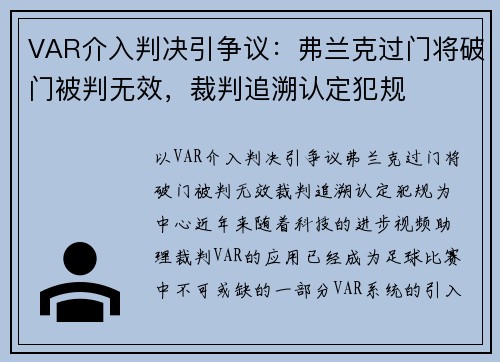 VAR介入判决引争议：弗兰克过门将破门被判无效，裁判追溯认定犯规

以VAR介入判决引争议弗兰克过门将破门被判无效裁判追溯认定犯规为中心近年来随着科技的进步视频助理裁判VAR的应用已经成为足球比赛中不可或缺的一部分VAR系统的引入